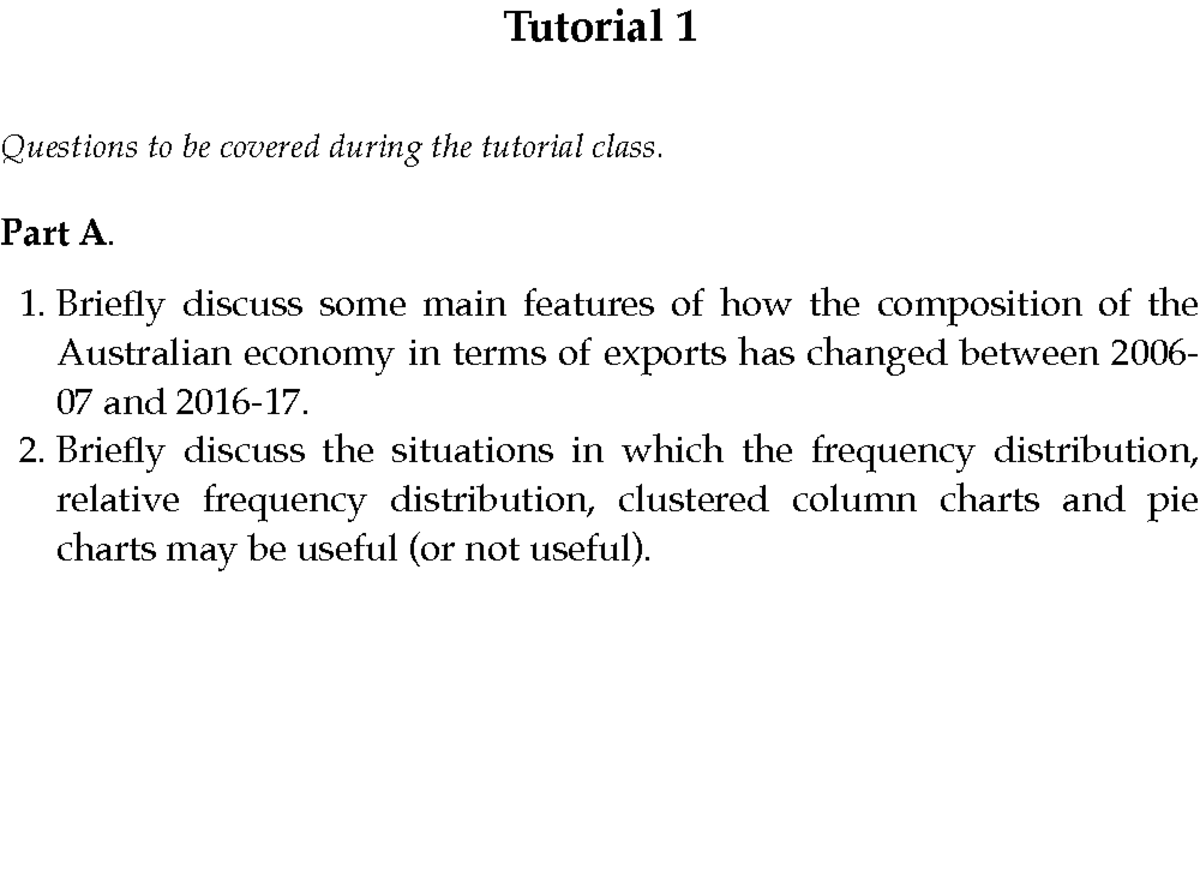 Tutorial 1

Questions to be covered during the tutorial class.

Part A.

1. Briefly discuss some main features of how the composition of the Australian economy in terms of exports has changed between 2006-07 and 2016-17.
2. Briefly discuss the situations in which the frequency distribution, relative frequency distribution, clustered column charts and pie charts may be useful (or not useful).